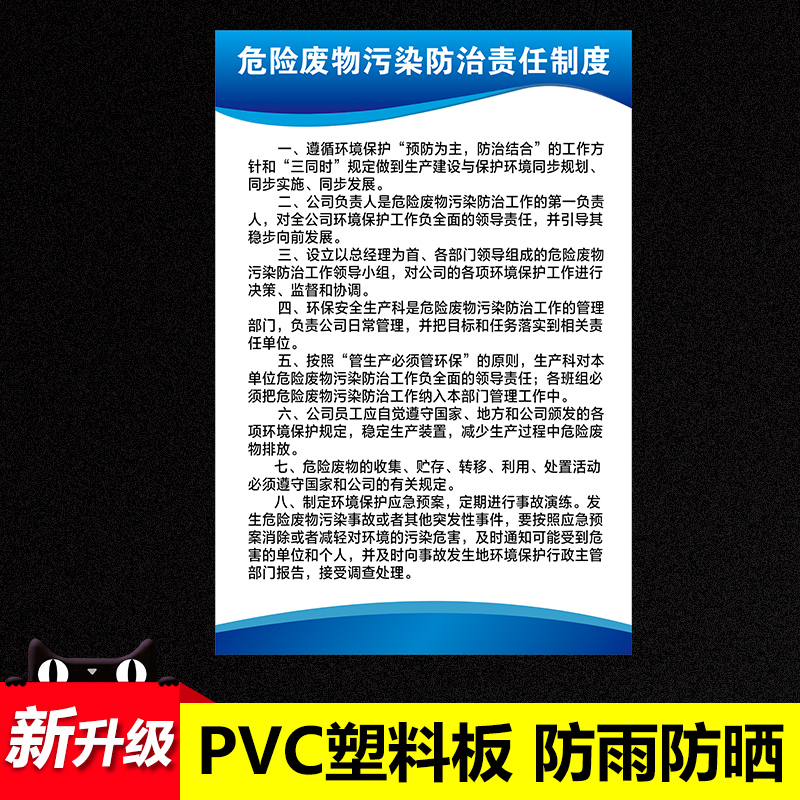 危险废物污染防治责任制度

一、遵循环境保护“预防为主，防治结合”的工作方针和“三同时”规定做到生产建设与保护环境同步规划、同步实施、同步发展。

二、公司负责人是危险废物污染防治工作的第一负责人，对全公司环境保护工作负全面的领导责任，并引导其稳步向前发展。

三、设立以总经理为首、各部门领导组成的危险废物污染防治工作领导小组，对公司的各项环境保护工作进行决策、监督和协调。

四、环保安全生产科是危险废物污染防治工作的管理部门，负责公司日常管理，并把目标和任务落实到相关责任单位。

五、按照“管生产必须管环保”的原则，生产科对本单位危险废物污染防治工作负全面的领导责任；各班组必须把危险废物污染防治工作纳入本部门管理工作中。

六、公司员工应自觉遵守国家、地方和公司颁发的各项环境保护规定，稳定生产装置，减少生产过程中危险废物排放。

七、危险废物的收集、贮存、转移、利用、处置活动必须遵守国家和公司的有关规定。

八、制定环境保护应急预案，定期进行事故演练。发生危险废物污染事故或者其他突发性事件，要按照应急预案消除或者减轻对环境的污染危害，及时通知可能受到危害的单位和个人，并及时向事故发生地环境保护行政主管部门报告，接受调查处理。

新升级

PVC塑料板 防雨防晒